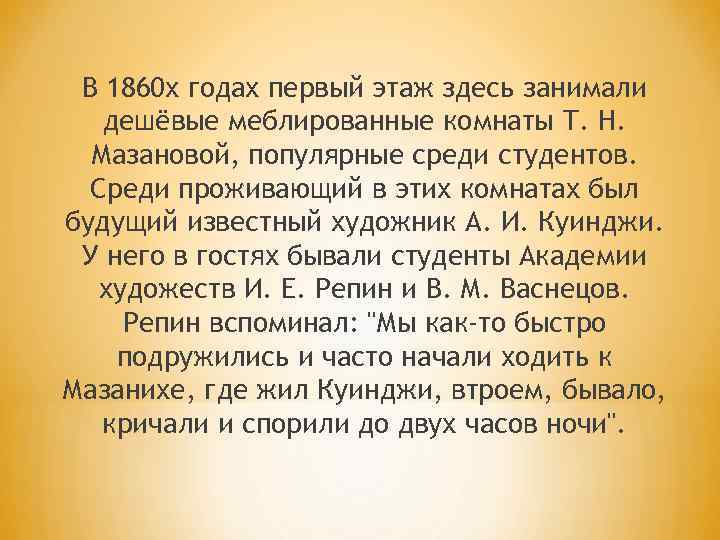 В 1860х годах первый этаж здесь занимали дешёвые меблированные комнаты Т. Н. Мазановой, популярные среди студентов. Среди проживающий в этих комнатах был будущий известный художник А. И. Куинджи. У него в гостях бывали студенты Академии художеств И. Е. Репин и В. М. Васнецов. Репин вспоминал: "Мы как-то быстро подружились и часто начали ходить к Мазанихе, где жил Куинджи, втроем, бывало, кричали и спорили до двух часов ночи".